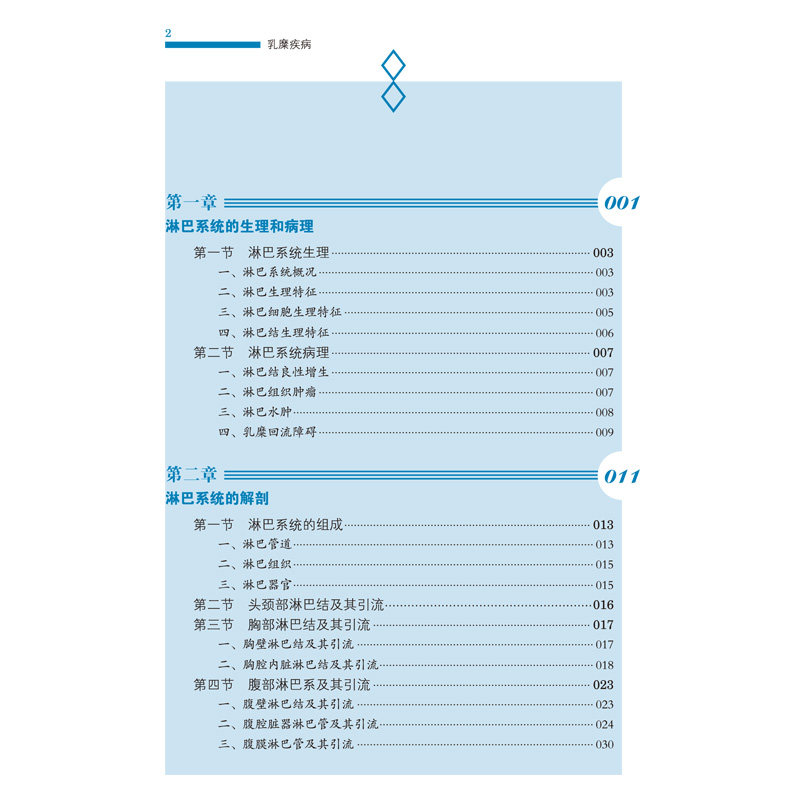 2 乳糜疾病

第一章 001
淋巴系统的生理和病理

第一节 淋巴系统生理 003
一、淋巴系统概况 003
二、淋巴生理特征 003
三、淋巴细胞生理特征 005
四、淋巴结生理特征 006
第二节 淋巴系统病理 007
一、淋巴结良性增生 007
二、淋巴组织肿瘤 007
三、淋巴水肿 008
四、乳糜回流障碍 009

第二章 011
淋巴系统的解剖

第一节 淋巴系统的组成 013
一、淋巴管道 013
二、淋巴组织 015
三、淋巴器官 015
第二节 头颈部淋巴结及其引流 016
第三节 胸部淋巴结及其引流 017
一、胸壁淋巴结及其引流 017
二、胸腔内脏淋巴结及其引流 018
第四节 腹部淋巴系及其引流 023
一、腹壁淋巴结及其引流 023
二、腹腔脏器淋巴管及其引流 024
三、腹膜淋巴管及其引流 030